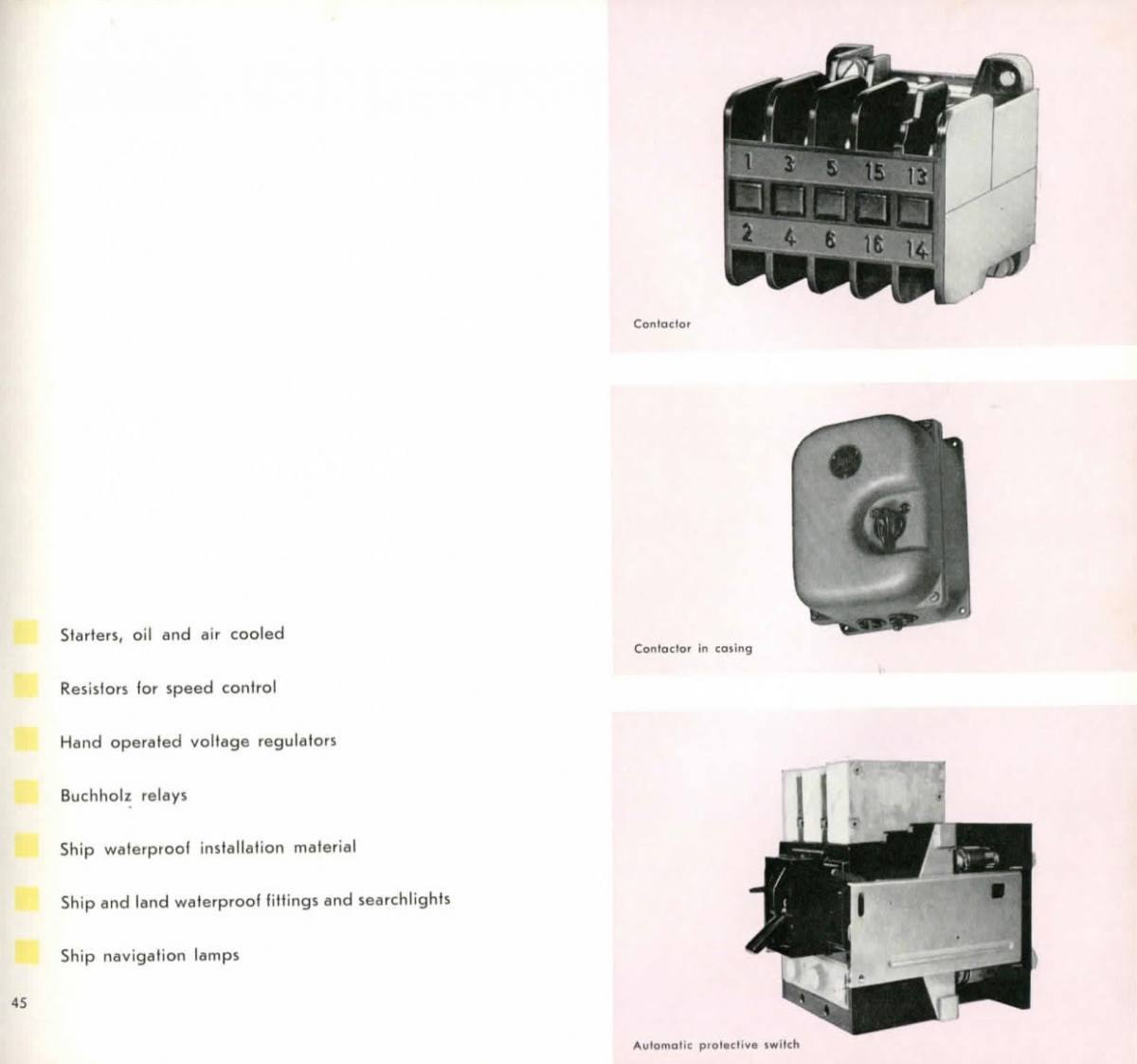 Starters, oil and air cooled

Resistors for speed control

Hand operated voltage regulators

Buchholz relays

Ship waterproof installation material

Ship and land waterproof fittings and searchlights

Ship navigation lamps

45

1 3 5 15 13
2 4 6 16 14

Contactor

Contactor in casing

Automatic protective switch